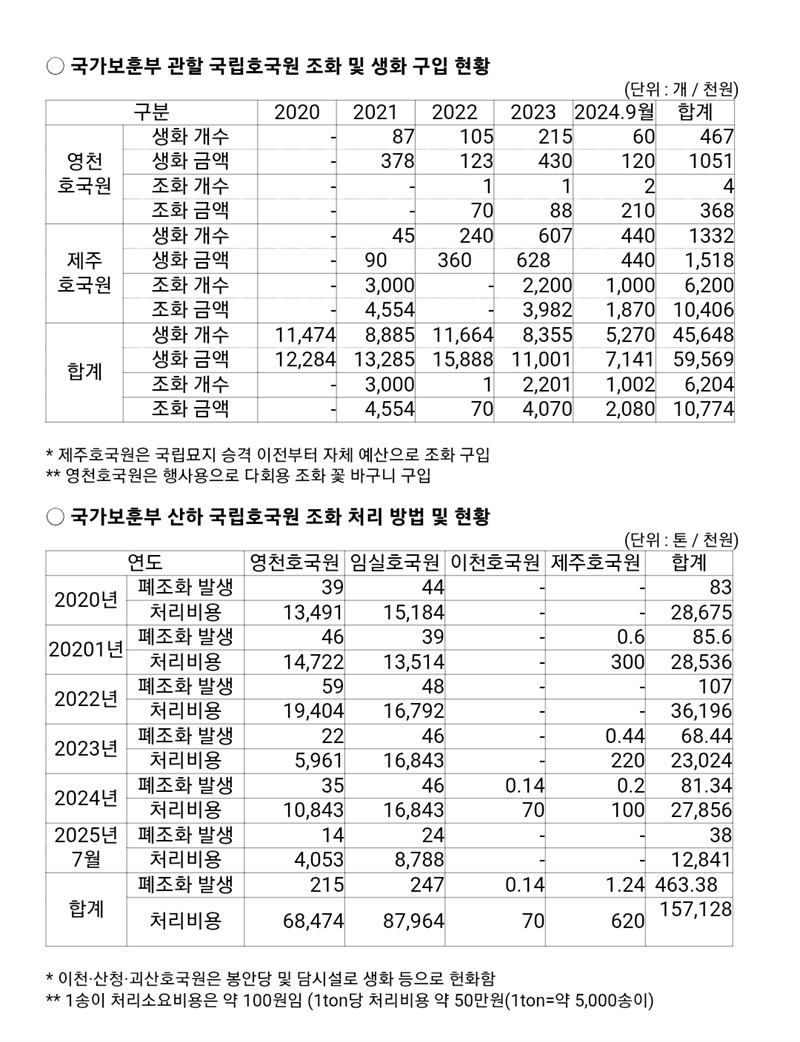 ○ 국가보훈부 관할 국립호국원 조화 및 생화 구입 현황

(단위 : 개 / 천원)

| 구분 | | 2020 | 2021 | 2022 | 2023 | 2024.9월 | 합계 |
|---|---|---|---|---|---|---|---|
| 영천 호국원 | 생화 개수 | - | 87 | 105 | 215 | 60 | 467 |
| | 생화 금액 | - | 378 | 123 | 430 | 120 | 1051 |
| | 조화 개수 | - | - | 1 | 1 | 2 | 4 |
| | 조화 금액 | - | - | 70 | 88 | 210 | 368 |
| 제주 호국원 | 생화 개수 | - | 45 | 240 | 607 | 440 | 1332 |
| | 생화 금액 | - | 90 | 360 | 628 | 440 | 1,518 |
| | 조화 개수 | - | 3,000 | - | 2,200 | 1,000 | 6,200 |
| | 조화 금액 | - | 4,554 | - | 3,982 | 1,870 | 10,406 |
| 합계 | 생화 개수 | 11,474 | 8,885 | 11,664 | 8,355 | 5,270 | 45,648 |
| | 생화 금액 | 12,284 | 13,285 | 15,888 | 11,001 | 7,141 | 59,569 |
| | 조화 개수 | - | 3,000 | 1 | 2,201 | 1,002 | 6,204 |
| | 조화 금액 | - | 4,554 | 70 | 4,070 | 2,080 | 10,774 |

* 제주호국원은 국립묘지 승격 이전부터 자체 예산으로 조화 구입
** 영천호국원은 행사용으로 다회용 조화 꽃 바구니 구입

○ 국가보훈부 산하 국립호국원 조화 처리 방법 및 현황

(단위 : 톤 / 천원)

| 연도 | | 영천호국원 | 임실호국원 | 이천호국원 | 제주호국원 | 합계 |
|---|---|---|---|---|---|---|
| 2020년 | 폐조화 발생 | 39 | 44 | - | - | 83 |
| | 처리비용 | 13,491 | 15,184 | - | - | 28,675 |
| 20201년 | 폐조화 발생 | 46 | 39 | - | 0.6 | 85.6 |
| | 처리비용 | 14,722 | 13,514 | - | 300 | 28,536 |
| 2022년 | 폐조화 발생 | 59 | 48 | - | - | 107 |
| | 처리비용 | 19,404 | 16,792 | - | - | 36,196 |
| 2023년 | 폐조화 발생 | 22 | 46 | - | 0.44 | 68.44 |
| | 처리비용 | 5,961 | 16,843 | - | 220 | 23,024 |
| 2024년 | 폐조화 발생 | 35 | 46 | 0.14 | 0.2 | 81.34 |
| | 처리비용 | 10,843 | 16,843 | 70 | 100 | 27,856 |
| 2025년 7월 | 폐조화 발생 | 14 | 24 | - | - | 38 |
| | 처리비용 | 4,053 | 8,788 | - | - | 12,841 |
| 합계 | 폐조화 발생 | 215 | 247 | 0.14 | 1.24 | 463.38 |
| | 처리비용 | 68,474 | 87,964 | 70 | 620 | 157,128 |

* 이천·산청·괴산호국원은 봉안당 및 담시설로 생화 등으로 헌화함
** 1송이 처리소요비용은 약 100원임 (1ton당 처리비용 약 50만원(1ton=약 5,000송이)